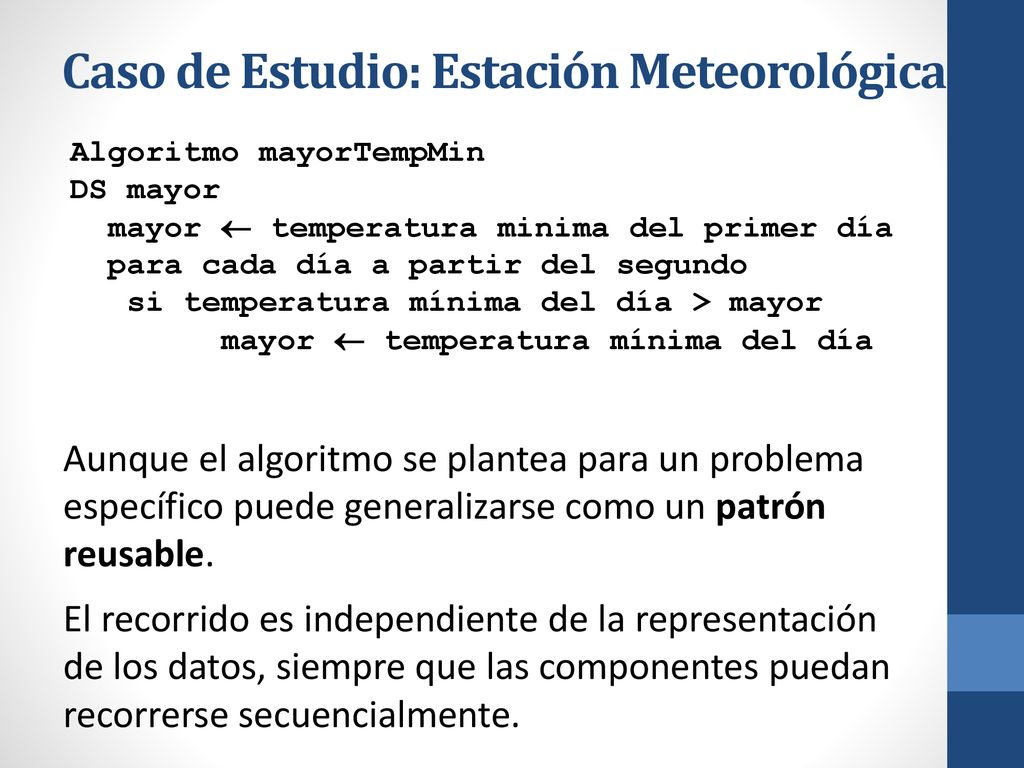 Caso de Estudio: Estación Meteorológica

Algoritmo mayorTempMin
DS mayor
mayor $\leftarrow$ temperatura minima del primer día
para cada día a partir del segundo
si temperatura mínima del día > mayor
mayor $\leftarrow$ temperatura mínima del día

Aunque el algoritmo se plantea para un problema específico puede generalizarse como un patrón reusable.

El recorrido es independiente de la representación de los datos, siempre que las componentes puedan recorrerse secuencialmente.